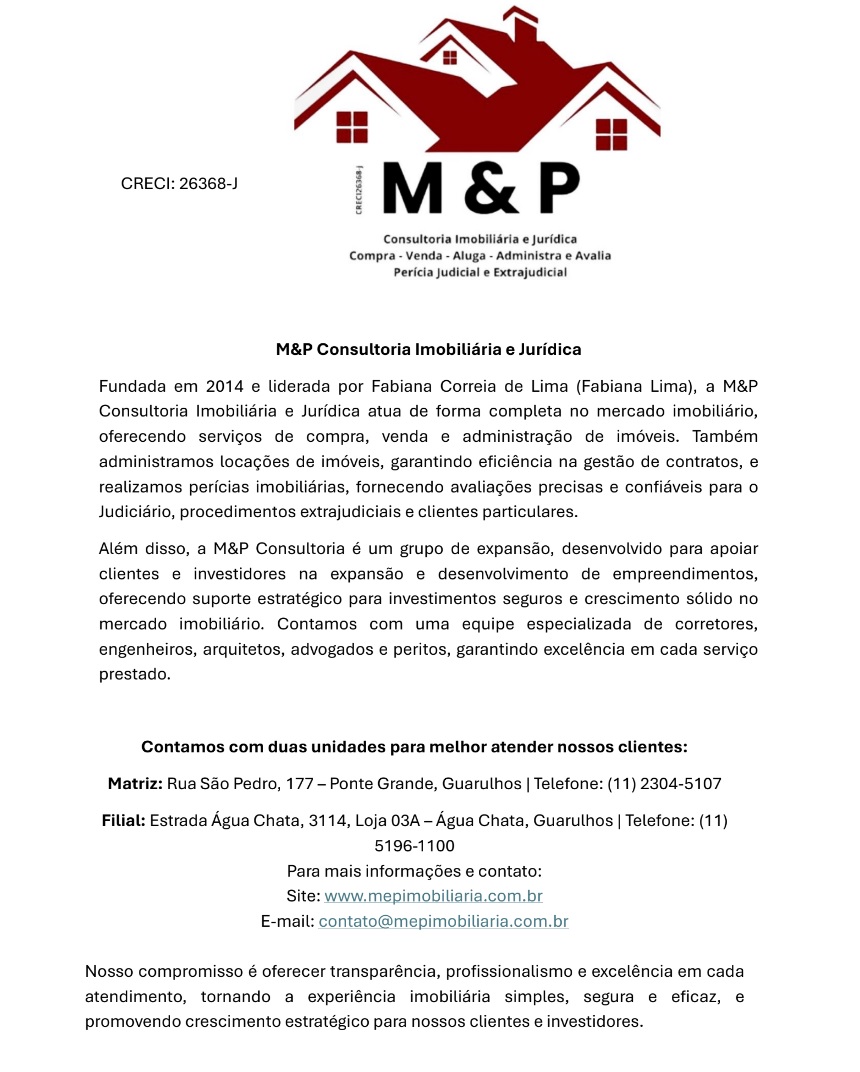 CRECI: 26368-J

CRECI26368-J

M & P

Consultoria Imobiliária e Jurídica
Compra - Venda - Aluga - Administra e Avalia
Perícia Judicial e Extrajudicial

M&P Consultoria Imobiliária e Jurídica

Fundada em 2014 e liderada por Fabiana Correia de Lima (Fabiana Lima), a M&P Consultoria Imobiliária e Jurídica atua de forma completa no mercado imobiliário, oferecendo serviços de compra, venda e administração de imóveis. Também administramos locações de imóveis, garantindo eficiência na gestão de contratos, e realizamos perícias imobiliárias, fornecendo avaliações precisas e confiáveis para o Judiciário, procedimentos extrajudiciais e clientes particulares.

Além disso, a M&P Consultoria é um grupo de expansão, desenvolvido para apoiar clientes e investidores na expansão e desenvolvimento de empreendimentos, oferecendo suporte estratégico para investimentos seguros e crescimento sólido no mercado imobiliário. Contamos com uma equipe especializada de corretores, engenheiros, arquitetos, advogados e peritos, garantindo excelência em cada serviço prestado.

Contamos com duas unidades para melhor atender nossos clientes:

Matriz: Rua São Pedro, 177 – Ponte Grande, Guarulhos | Telefone: (11) 2304-5107

Filial: Estrada Água Chata, 3114, Loja 03A – Água Chata, Guarulhos | Telefone: (11) 5196-1100
Para mais informações e contato:
Site: www.mepimobiliaria.com.br
E-mail: contato@mepimobiliaria.com.br

Nosso compromisso é oferecer transparência, profissionalismo e excelência em cada atendimento, tornando a experiência imobiliária simples, segura e eficaz, e promovendo crescimento estratégico para nossos clientes e investidores.